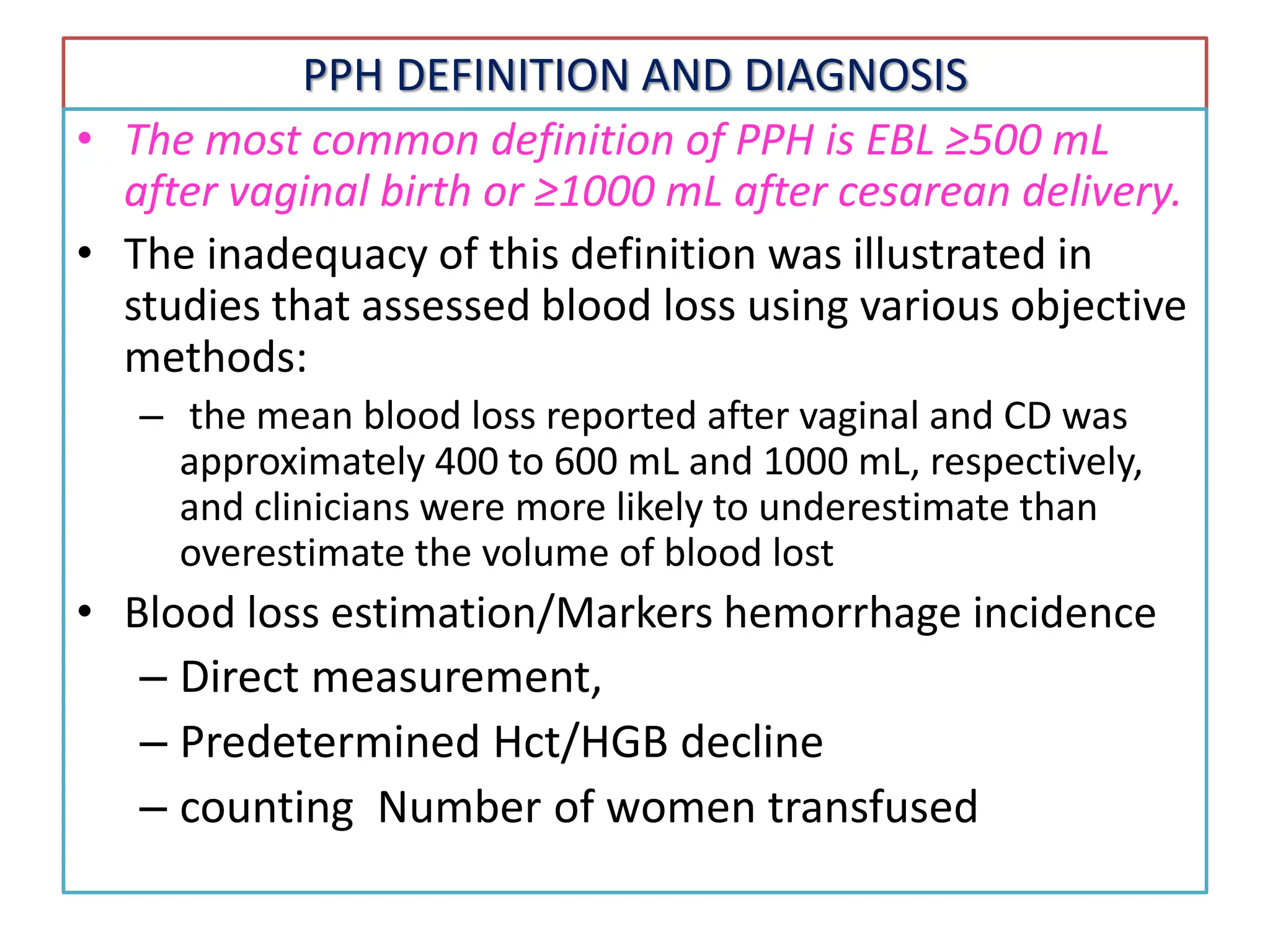 PPH DEFINITION AND DIAGNOSIS

• The most common definition of PPH is EBL ≥500 mL after vaginal birth or ≥1000 mL after cesarean delivery.

• The inadequacy of this definition was illustrated in studies that assessed blood loss using various objective methods:
– the mean blood loss reported after vaginal and CD was approximately 400 to 600 mL and 1000 mL, respectively, and clinicians were more likely to underestimate than overestimate the volume of blood lost

• Blood loss estimation/Markers hemorrhage incidence
– Direct measurement,
– Predetermined Hct/HGB decline
– counting Number of women transfused